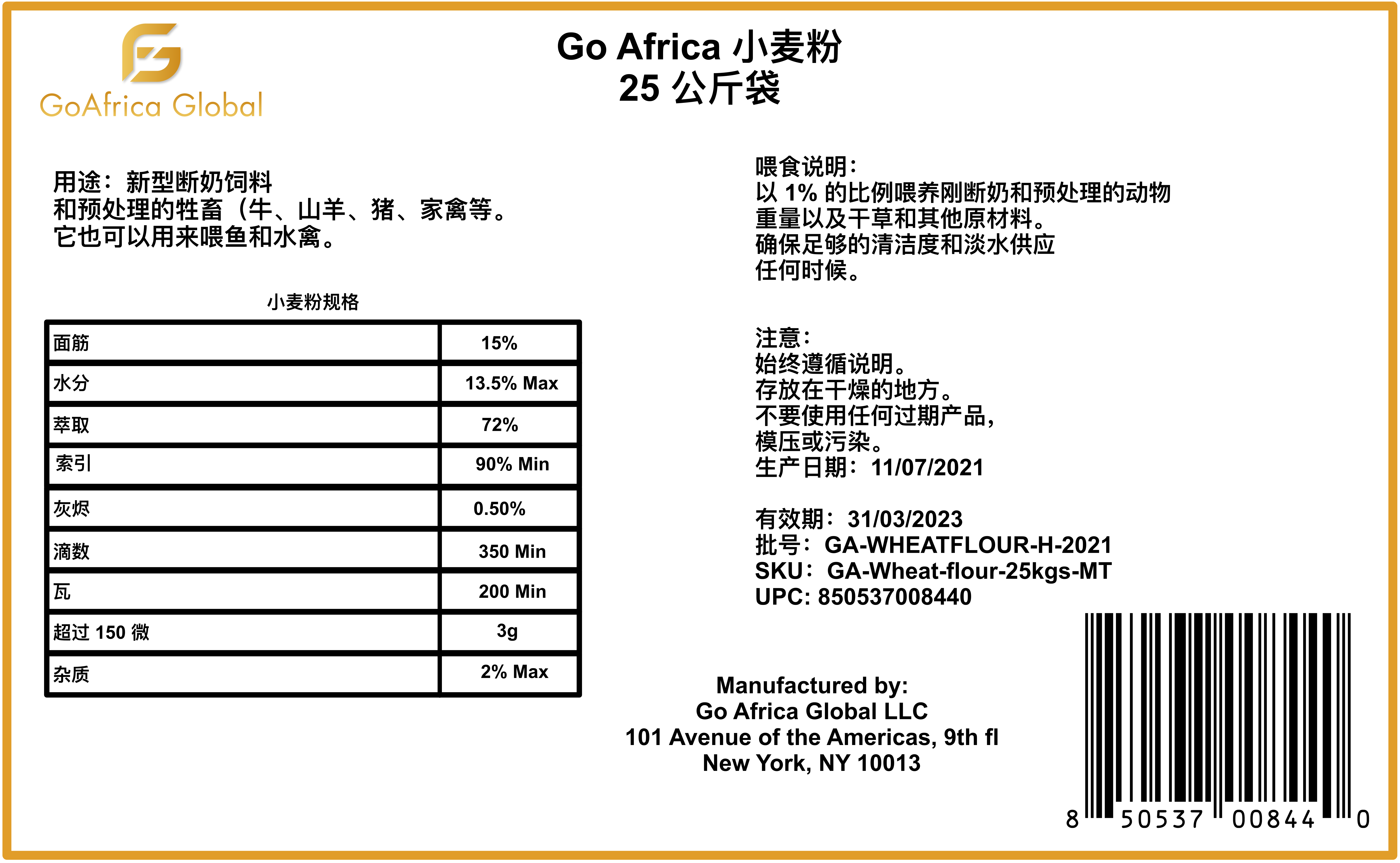 GoAfrica Global

Go Africa 小麦粉
25公斤袋

用途：新型断奶饲料
和预处理的牲畜（牛、山羊、猪、家禽等。
它也可以用来喂鱼和水禽。

小麦粉规格

| 面筋 | 15% |
|---|---|
| 水分 | 13.5% Max |
| 萃取 | 72% |
| 索引 | 90% Min |
| 灰烬 | 0.50% |
| 滴数 | 350 Min |
| 瓦 | 200 Min |
| 超过150微 | 3g |
| 杂质 | 2% Max |

喂食说明：
以1%的比例喂养刚断奶和预处理的动物
重量以及干草和其他原材料。
确保足够的清洁度和淡水供应
任何时候。

注意：
始终遵循说明。
存放在干燥的地方。
不要使用任何过期产品，
模压或污染。
生产日期：11/07/2021

有效期：31/03/2023
批号：GA-WHEATFLOUR-H-2021
SKU：GA-Wheat-flour-25kgs-MT
UPC: 850537008440

Manufactured by:
Go Africa Global LLC
101 Avenue of the Americas, 9th fl
New York, NY 10013

8 50537 00844 0